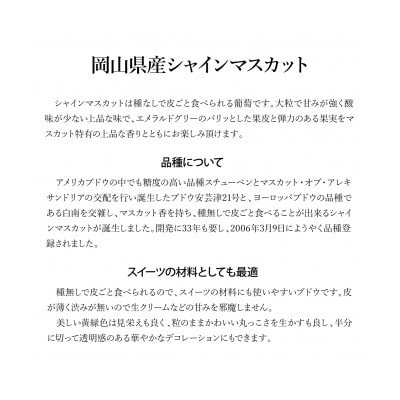 岡山県産シャインマスカット

シャインマスカットは種なしで皮ごと食べられる葡萄です。大粒で甘みが強く酸味が少ない上品な味で、エメラルドグリーのパリッとした果皮と弾力のある果実をマスカット特有の上品な香りとともにお楽しみ頂けます。

品種について

アメリカブドウの中でも糖度の高い品種スチューベンとマスカット・オブ・アレキサンドリアの交配を行い誕生したブドウ安芸津21号と、ヨーロッパブドウの品種である白南を交雑し、マスカット香を持ち、種無しで皮ごと食べることが出来るシャインマスカットが誕生しました。開発に33年も要し、2006年3月9日にようやく品種登録されました。

スイーツの材料としても最適

種無しで皮ごと食べられるので、スイーツの材料にも使いやすいブドウです。皮が薄く渋みが無いので生クリームなどの甘みを邪魔しません。
美しい黄緑色は見栄えも良く、粒のままかわいい丸っこさを生かすも良し、半分に切って透明感のある華やかなデコレーションにもできます。